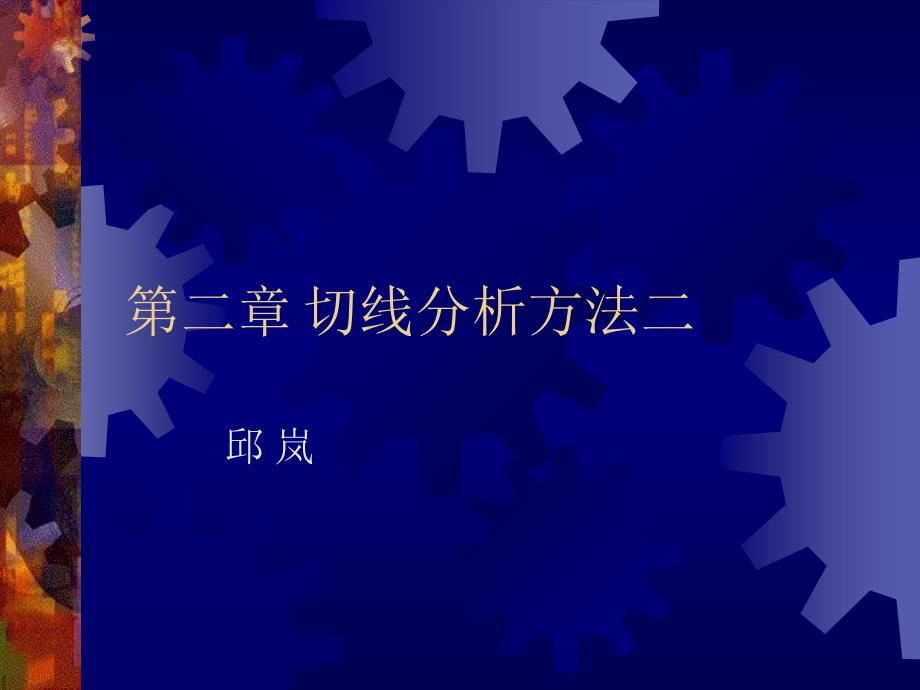 第二章 切线分析方法二

邱 岚